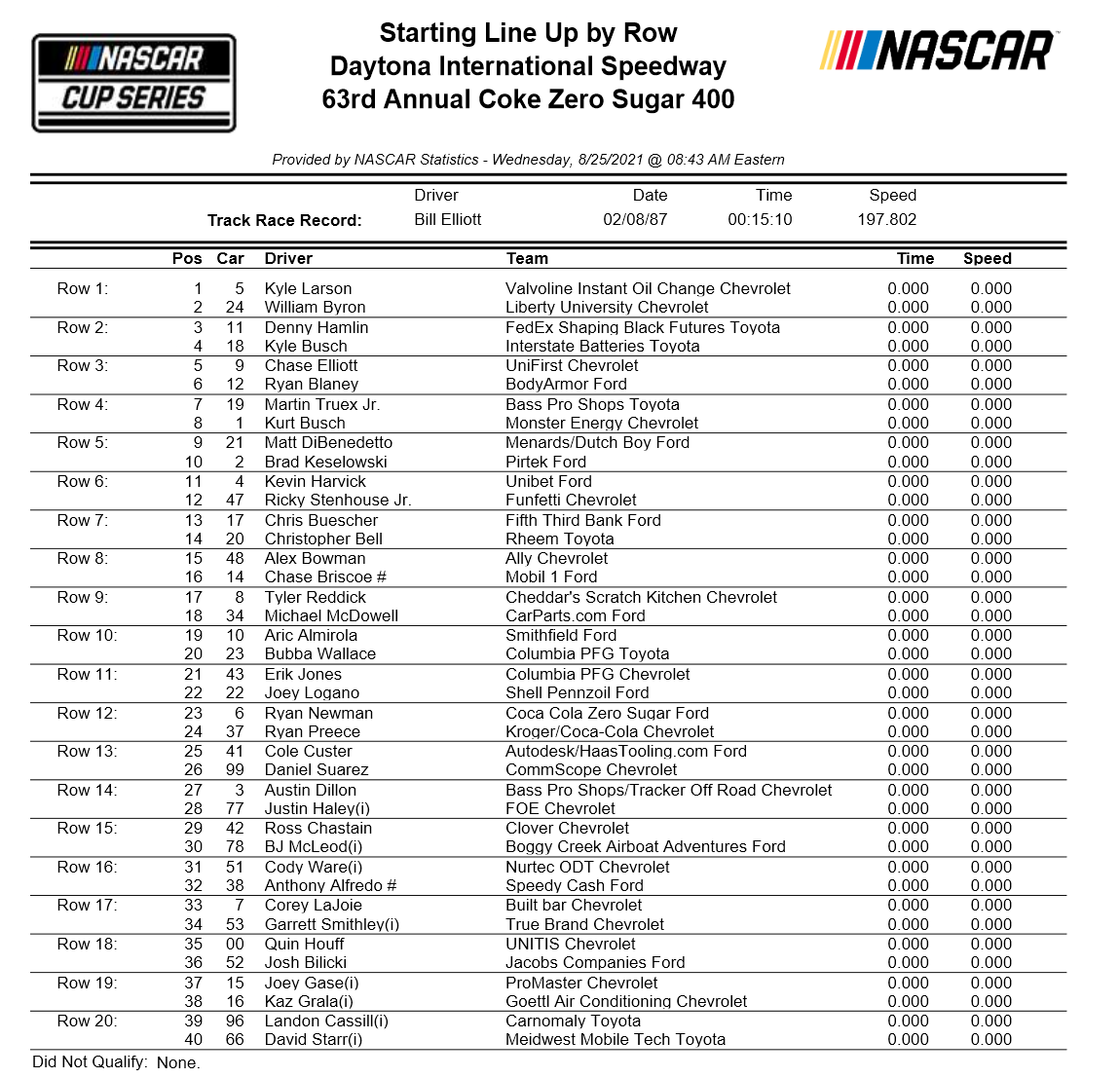 NASCAR CUP SERIES

Starting Line Up by Row
Daytona International Speedway
63rd Annual Coke Zero Sugar 400

NASCAR

Provided by NASCAR Statistics - Wednesday, 8/25/2021 @ 08:43 AM Eastern

| | Driver | Date | Time | Speed |
|---|---|---|---|---|
| Track Race Record: | Bill Elliott | 02/08/87 | 00:15:10 | 197.802 |

| | Pos | Car | Driver | Team | Time | Speed |
|---|---|---|---|---|---|---|
| Row 1: | 1 | 5 | Kyle Larson | Valvoline Instant Oil Change Chevrolet | 0.000 | 0.000 |
| | 2 | 24 | William Byron | Liberty University Chevrolet | 0.000 | 0.000 |
| Row 2: | 3 | 11 | Denny Hamlin | FedEx Shaping Black Futures Toyota | 0.000 | 0.000 |
| | 4 | 18 | Kyle Busch | Interstate Batteries Toyota | 0.000 | 0.000 |
| Row 3: | 5 | 9 | Chase Elliott | UniFirst Chevrolet | 0.000 | 0.000 |
| | 6 | 12 | Ryan Blaney | BodyArmor Ford | 0.000 | 0.000 |
| Row 4: | 7 | 19 | Martin Truex Jr. | Bass Pro Shops Toyota | 0.000 | 0.000 |
| | 8 | 1 | Kurt Busch | Monster Energy Chevrolet | 0.000 | 0.000 |
| Row 5: | 9 | 21 | Matt DiBenedetto | Menards/Dutch Boy Ford | 0.000 | 0.000 |
| | 10 | 2 | Brad Keselowski | Pirtek Ford | 0.000 | 0.000 |
| Row 6: | 11 | 4 | Kevin Harvick | Unibet Ford | 0.000 | 0.000 |
| | 12 | 47 | Ricky Stenhouse Jr. | Funfetti Chevrolet | 0.000 | 0.000 |
| Row 7: | 13 | 17 | Chris Buescher | Fifth Third Bank Ford | 0.000 | 0.000 |
| | 14 | 20 | Christopher Bell | Rheem Toyota | 0.000 | 0.000 |
| Row 8: | 15 | 48 | Alex Bowman | Ally Chevrolet | 0.000 | 0.000 |
| | 16 | 14 | Chase Briscoe # | Mobil 1 Ford | 0.000 | 0.000 |
| Row 9: | 17 | 8 | Tyler Reddick | Cheddar's Scratch Kitchen Chevrolet | 0.000 | 0.000 |
| | 18 | 34 | Michael McDowell | CarParts.com Ford | 0.000 | 0.000 |
| Row 10: | 19 | 10 | Aric Almirola | Smithfield Ford | 0.000 | 0.000 |
| | 20 | 23 | Bubba Wallace | Columbia PFG Toyota | 0.000 | 0.000 |
| Row 11: | 21 | 43 | Erik Jones | Columbia PFG Chevrolet | 0.000 | 0.000 |
| | 22 | 22 | Joey Logano | Shell Pennzoil Ford | 0.000 | 0.000 |
| Row 12: | 23 | 6 | Ryan Newman | Coca Cola Zero Sugar Ford | 0.000 | 0.000 |
| | 24 | 37 | Ryan Preece | Kroger/Coca-Cola Chevrolet | 0.000 | 0.000 |
| Row 13: | 25 | 41 | Cole Custer | Autodesk/HaasTooling.com Ford | 0.000 | 0.000 |
| | 26 | 99 | Daniel Suarez | CommScope Chevrolet | 0.000 | 0.000 |
| Row 14: | 27 | 3 | Austin Dillon | Bass Pro Shops/Tracker Off Road Chevrolet | 0.000 | 0.000 |
| | 28 | 77 | Justin Haley(i) | FOE Chevrolet | 0.000 | 0.000 |
| Row 15: | 29 | 42 | Ross Chastain | Clover Chevrolet | 0.000 | 0.000 |
| | 30 | 78 | BJ McLeod(i) | Boggy Creek Airboat Adventures Ford | 0.000 | 0.000 |
| Row 16: | 31 | 51 | Cody Ware(i) | Nurtec ODT Chevrolet | 0.000 | 0.000 |
| | 32 | 38 | Anthony Alfredo # | Speedy Cash Ford | 0.000 | 0.000 |
| Row 17: | 33 | 7 | Corey LaJoie | Built bar Chevrolet | 0.000 | 0.000 |
| | 34 | 53 | Garrett Smithley(i) | True Brand Chevrolet | 0.000 | 0.000 |
| Row 18: | 35 | 00 | Quin Houff | UNITIS Chevrolet | 0.000 | 0.000 |
| | 36 | 52 | Josh Bilicki | Jacobs Companies Ford | 0.000 | 0.000 |
| Row 19: | 37 | 15 | Joey Gase(i) | ProMaster Chevrolet | 0.000 | 0.000 |
| | 38 | 16 | Kaz Grala(i) | Goettl Air Conditioning Chevrolet | 0.000 | 0.000 |
| Row 20: | 39 | 96 | Landon Cassill(i) | Carnomaly Toyota | 0.000 | 0.000 |
| | 40 | 66 | David Starr(i) | Meidwest Mobile Tech Toyota | 0.000 | 0.000 |

Did Not Qualify: None.